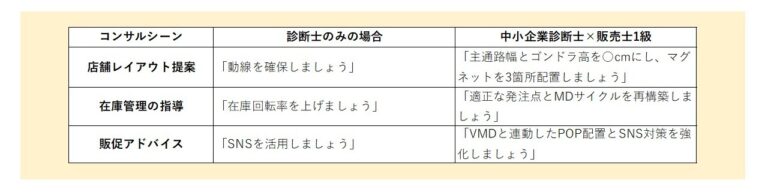 | コンサルシーン | 診断士のみの場合 | 中小企業診断士×販売士1級 |
|---|---|---|
| 店舗レイアウト提案 | 「動線を確保しましょう」 | 「主通路幅とゴンドラ高を○cmにし、マグネットを3箇所配置しましょう」 |
| 在庫管理の指導 | 「在庫回転率を上げましょう」 | 「適正な発注点とMDサイクルを再構築しましょう」 |
| 販促アドバイス | 「SNSを活用しましょう」 | 「VMDと連動したPOP配置とSNS対策を強化しましょう」 |